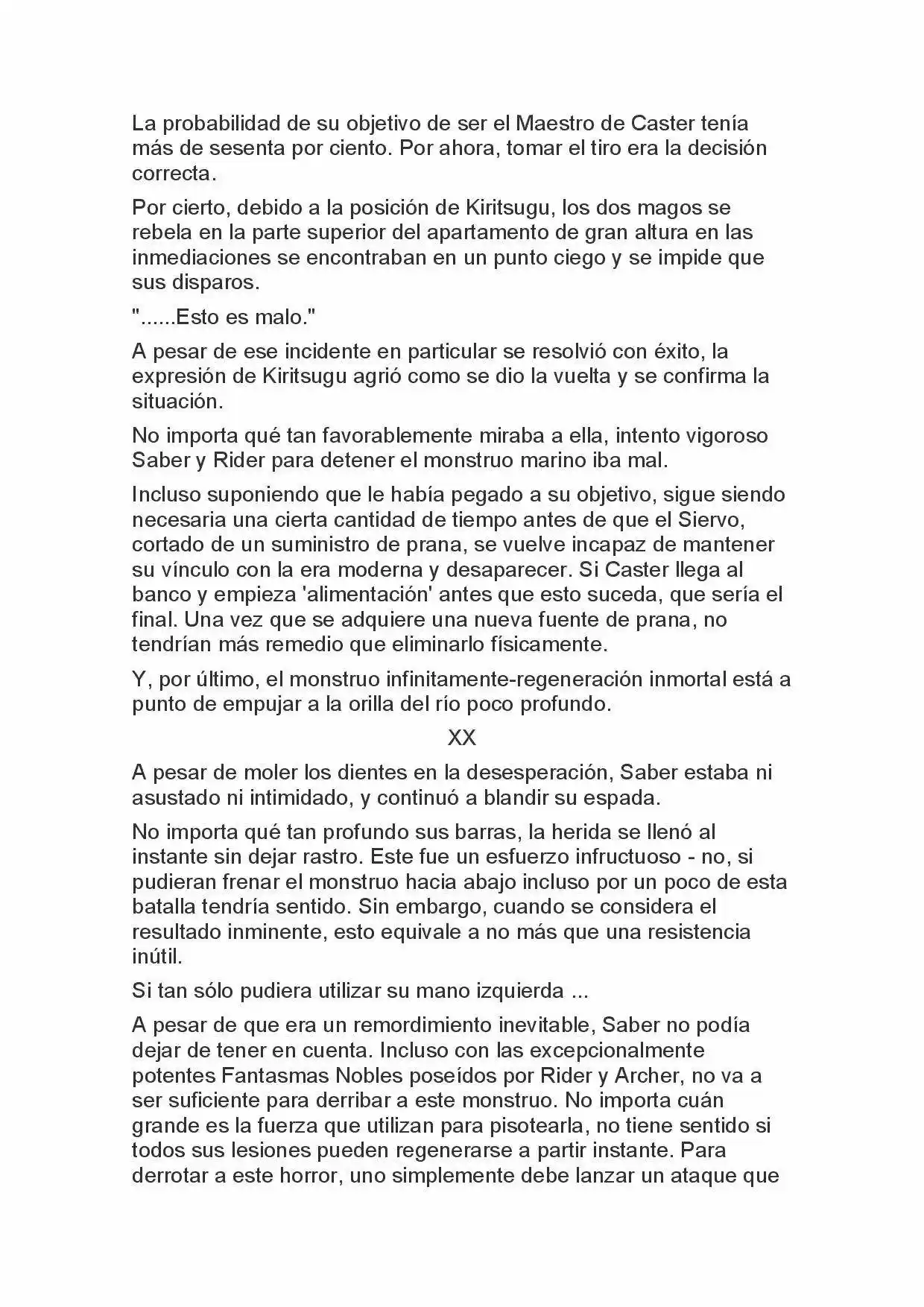 La probabilidad de su objetivo de ser el Maestro de Caster tenía más de sesenta por ciento. Por ahora, tomar el tiro era la decisión correcta.

Por cierto, debido a la posición de Kiritsugu, los dos magos se rebela en la parte superior del apartamento de gran altura en las inmediaciones se encontraban en un punto ciego y se impide que sus disparos.

"......Esto es malo."

A pesar de ese incidente en particular se resolvió con éxito, la expresión de Kiritsugu agrió como se dio la vuelta y se confirma la situación.

No importa qué tan favorablemente miraba a ella, intento vigoroso Saber y Rider para detener el monstruo marino iba mal.

Incluso suponiendo que le había pegado a su objetivo, sigue siendo necesaria una cierta cantidad de tiempo antes de que el Siervo, cortado de un suministro de prana, se vuelve incapaz de mantener su vínculo con la era moderna y desaparecer. Si Caster llega al banco y empieza 'alimentación' antes que esto suceda, que sería el final. Una vez que se adquiere una nueva fuente de prana, no tendrían más remedio que eliminarlo físicamente.

Y, por último, el monstruo infinitamente-regeneración inmortal está a punto de empujar a la orilla del río poco profundo.

XX

A pesar de moler los dientes en la desesperación, Saber estaba ni asustado ni intimidado, y continuó a blandir su espada.

No importa qué tan profundo sus barras, la herida se llenó al instante sin dejar rastro. Este fue un esfuerzo infructuoso - no, si pudieran frenar el monstruo hacia abajo incluso por un poco de esta batalla tendría sentido. Sin embargo, cuando se considera el resultado inminente, esto equivale a no más que una resistencia inútil.

Si tan sólo pudiera utilizar su mano izquierda ...

A pesar de que era un remordimiento inevitable, Saber no podía dejar de tener en cuenta. Incluso con las excepcionalmente potentes Fantasmas Nobles poseídos por Rider y Archer, no va a ser suficiente para derribar a este monstruo. No importa cuán grande es la fuerza que utilizan para pisotearla, no tiene sentido si todos sus lesiones pueden regenerarse a partir instante. Para derrotar a este horror, uno simplemente debe lanzar un ataque que